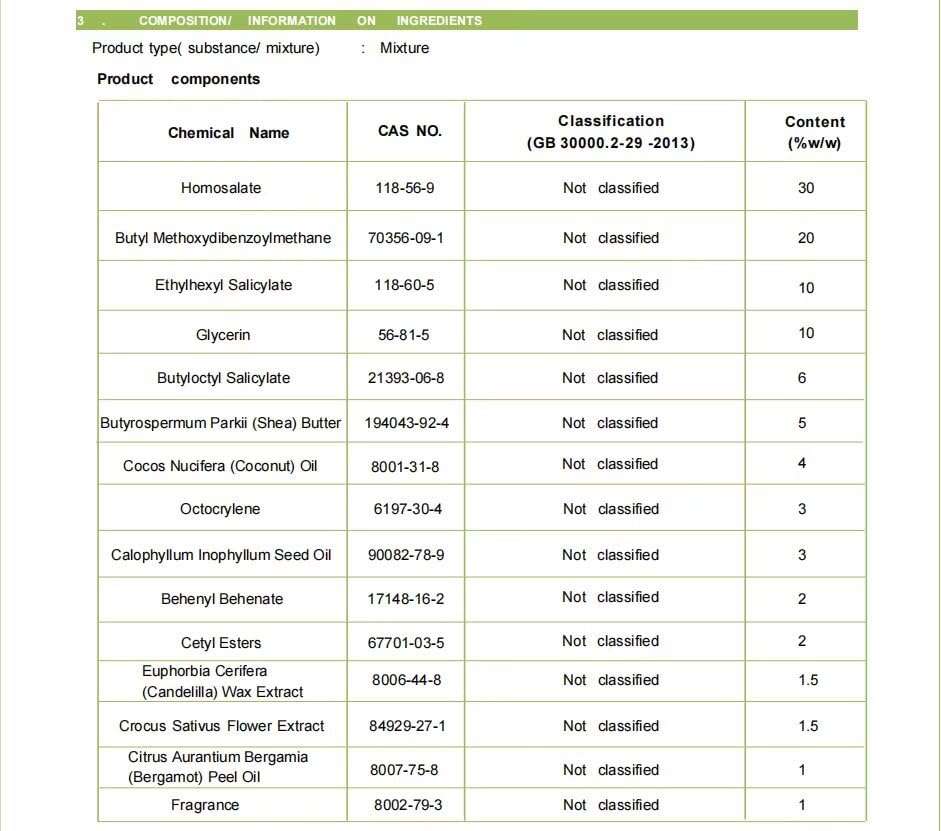 3 . COMPOSITION/ INFORMATION ON INGREDIENTS

Product type( substance/ mixture) : Mixture

Product components

| Chemical Name | CAS NO. | Classification (GB 30000.2-29 -2013) | Content (%w/w) |
|---|---|---|---|
| Homosalate | 118-56-9 | Not classified | 30 |
| Butyl Methoxydibenzoylmethane | 70356-09-1 | Not classified | 20 |
| Ethylhexyl Salicylate | 118-60-5 | Not classified | 10 |
| Glycerin | 56-81-5 | Not classified | 10 |
| Butyloctyl Salicylate | 21393-06-8 | Not classified | 6 |
| Butyrospermum Parkii (Shea) Butter | 194043-92-4 | Not classified | 5 |
| Cocos Nucifera (Coconut) Oil | 8001-31-8 | Not classified | 4 |
| Octocrylene | 6197-30-4 | Not classified | 3 |
| Calophyllum Inophyllum Seed Oil | 90082-78-9 | Not classified | 3 |
| Behenyl Behenate | 17148-16-2 | Not classified | 2 |
| Cetyl Esters | 67701-03-5 | Not classified | 2 |
| Euphorbia Cerifera (Candelilla) Wax Extract | 8006-44-8 | Not classified | 1.5 |
| Crocus Sativus Flower Extract | 84929-27-1 | Not classified | 1.5 |
| Citrus Aurantium Bergamia (Bergamot) Peel Oil | 8007-75-8 | Not classified | 1 |
| Fragrance | 8002-79-3 | Not classified | 1 |